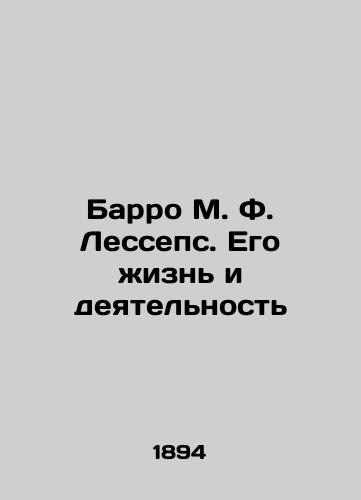 Барро М. Ф. Лессепс. Его жизнь и деятельность

1894